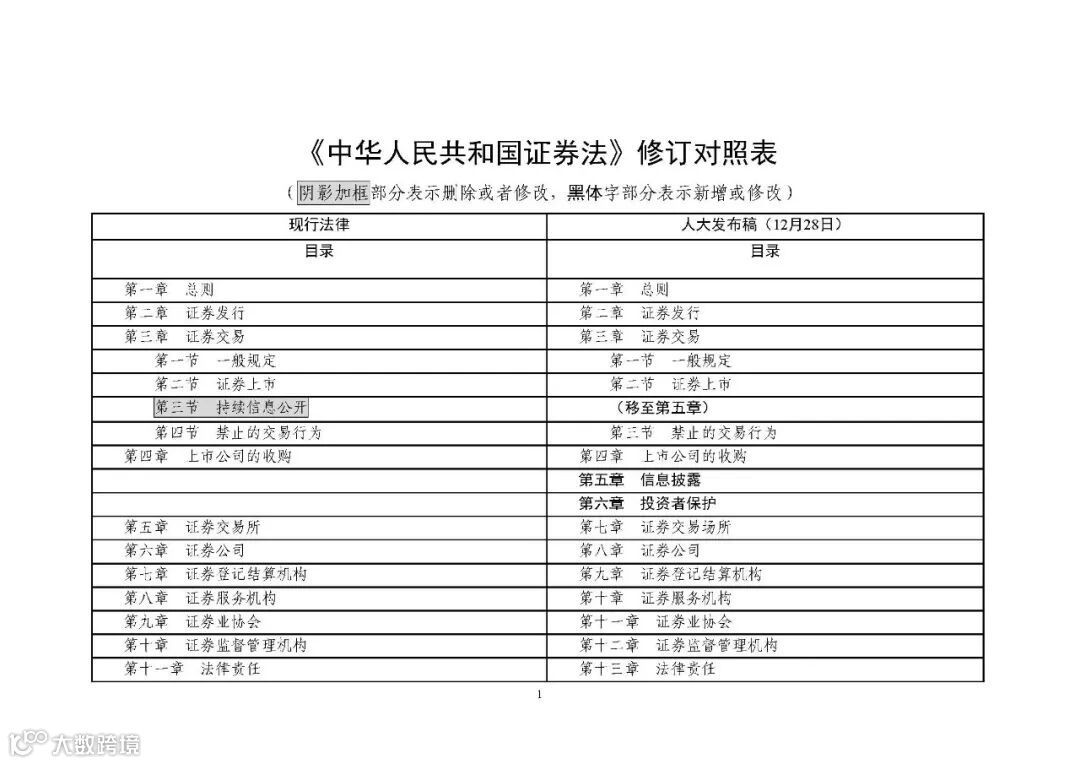 《中华人民共和国证券法》修订对照表

（阴影加框部分表示删除或者修改，黑体字部分表示新增或修改）

| 现行法律 | 人大发布稿（12月28日） |
|---|---|
| 目录 | 目录 |
| 第一章　总则 | 第一章　总则 |
| 第二章　证券发行 | 第二章　证券发行 |
| 第三章　证券交易 | 第三章　证券交易 |
| 第一节　一般规定 | 第一节　一般规定 |
| 第二节　证券上市 | 第二节　证券上市 |
| 第三节　持续信息公开 | （移至第五章） |
| 第四节　禁止的交易行为 | 第三节　禁止的交易行为 |
| 第四章　上市公司的收购 | 第四章　上市公司的收购 |
| | 第五章　信息披露 |
| | 第六章　投资者保护 |
| 第五章　证券交易所 | 第七章　证券交易场所 |
| 第六章　证券公司 | 第八章　证券公司 |
| 第七章　证券登记结算机构 | 第九章　证券登记结算机构 |
| 第八章　证券服务机构 | 第十章　证券服务机构 |
| 第九章　证券业协会 | 第十一章　证券业协会 |
| 第十章　证券监督管理机构 | 第十二章　证券监督管理机构 |
| 第十一章　法律责任 | 第十三章　法律责任 |

1

大数跨境